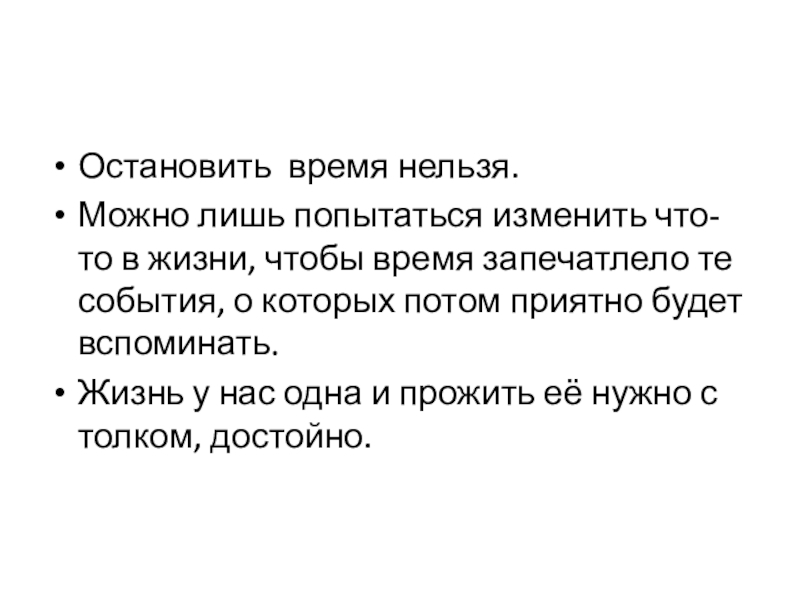 • Остановить время нельзя.

• Можно лишь попытаться изменить что-то в жизни, чтобы время запечатлело те события, о которых потом приятно будет вспоминать.

• Жизнь у нас одна и прожить её нужно с толком, достойно.